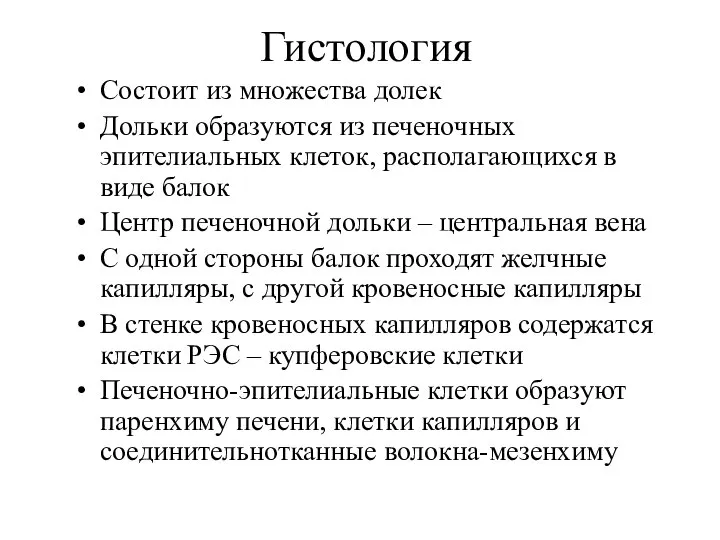 Гистология

• Состоит из множества долек
• Дольки образуются из печеночных эпителиальных клеток, располагающихся в виде балок
• Центр печеночной дольки – центральная вена
• С одной стороны балок проходят желчные капилляры, с другой кровеносные капилляры
• В стенке кровеносных капилляров содержатся клетки РЭС – купферовские клетки
• Печеночно-эпителиальные клетки образуют паренхиму печени, клетки капилляров и соединительнотканные волокна-мезенхиму